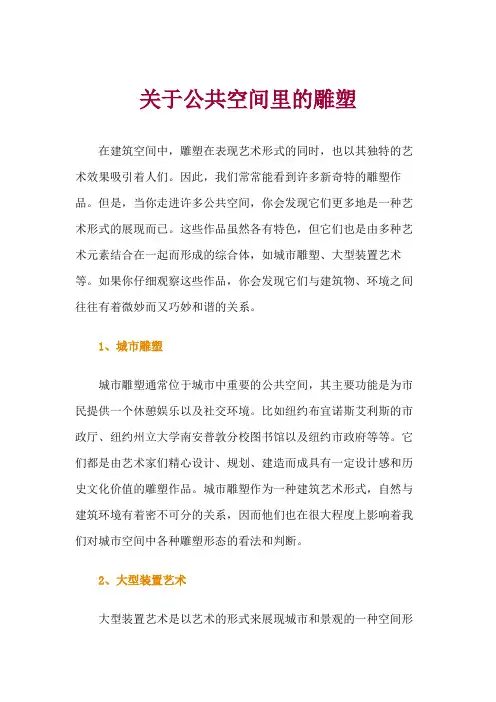 关于公共空间里的雕塑

在建筑空间中，雕塑在表现艺术形式的同时，也以其独特的艺术效果吸引着人们。因此，我们常常能看到许多新奇特的雕塑作品。但是，当你走进许多公共空间，你会发现它们更多地是一种艺术形式的展现而已。这些作品虽然各有特色，但它们也是由多种艺术元素结合在一起而形成的综合体，如城市雕塑、大型装置艺术等。如果你仔细观察这些作品，你会发现它们与建筑物、环境之间往往有着微妙而又巧妙和谐的关系。

1、城市雕塑

城市雕塑通常位于城市中重要的公共空间，其主要功能是为市民提供一个休憩娱乐以及社交环境。比如纽约布宜诺斯艾利斯的市政厅、纽约州立大学南安普敦分校图书馆以及纽约市政府等等。它们都是由艺术家们精心设计、规划、建造而成具有一定设计感和历史文化价值的雕塑作品。城市雕塑作为一种建筑艺术形式，自然与建筑环境有着密不可分的关系，因而他们也在很大程度上影响着我们对城市空间中各种雕塑形态的看法和判断。

2、大型装置艺术

大型装置艺术是以艺术的形式来展现城市和景观的一种空间形